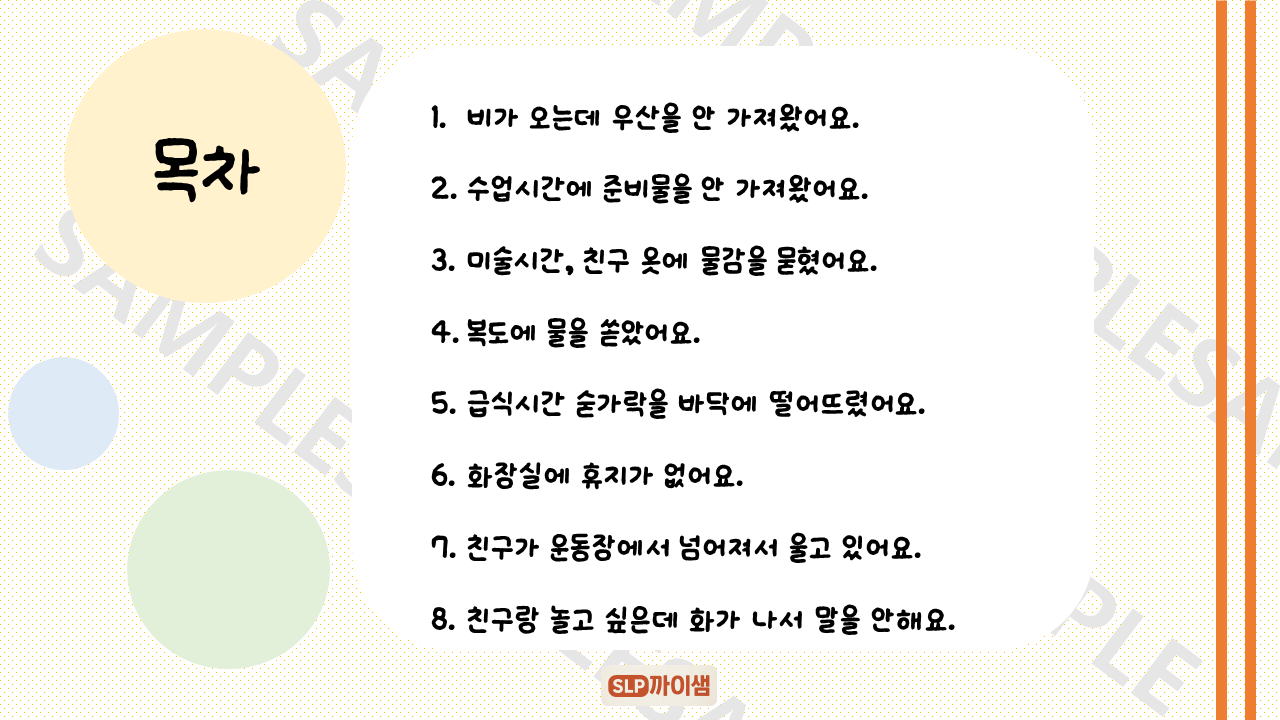 목차

1. 비가 오는데 우산을 안 가져왔어요.

2. 수업시간에 준비물을 안 가져왔어요.

3. 미술시간, 친구 옷에 물감을 묻혔어요.

4. 복도에 물을 쏟았어요.

5. 급식시간 숟가락을 바닥에 떨어뜨렸어요.

6. 화장실에 휴지가 없어요.

7. 친구가 운동장에서 넘어져서 울고 있어요.

8. 친구랑 놀고 싶은데 화가 나서 말을 안해요.

SLP까이샘

SAMPLE